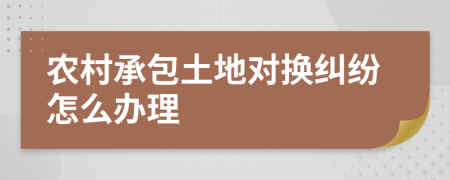 农村承包土地对换纠纷怎么办理